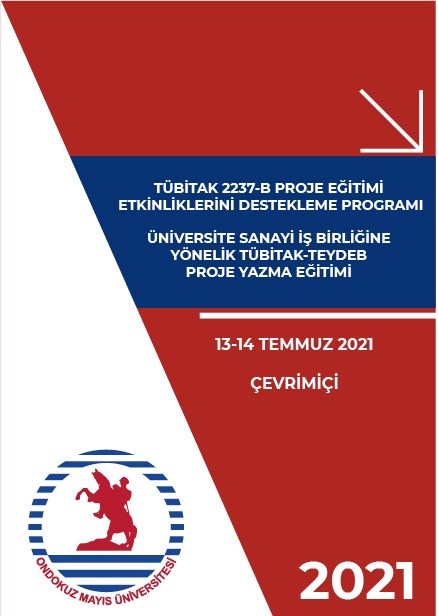 TÜBİTAK 2237-B PROJE EĞİTİMİ ETKİNLİKLERİNİ DESTEKLEME PROGRAMI

ÜNİVERSİTE SANAYİ İŞ BİRLİĞİNE YÖNELİK TÜBİTAK-TEYDEB PROJE YAZMA EĞİTİMİ

13-14 TEMMUZ 2021

ÇEVRİMİÇİ

ONDOKUZ MAYIS ÜNİVERSİTESİ

2021